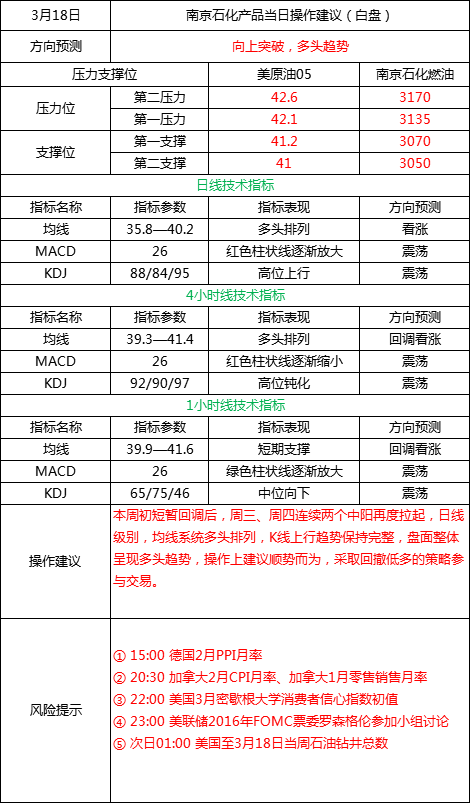 | 3月18日 | 南京石化产品当日操作建议（白盘） | | |
|---|---|---|---|
| 方向预测 | 向上突破，多头趋势 | | |
| 压力支撑位 | | 美原油05 | 南京石化燃油 |
| 压力位 | 第二压力 | 42.6 | 3170 |
| | 第一压力 | 42.1 | 3135 |
| 支撑位 | 第一支撑 | 41.2 | 3070 |
| | 第二支撑 | 41 | 3050 |
| 日线技术指标 | | | |
| 指标名称 | 指标参数 | 指标表现 | 方向预测 |
| 均线 | 35.8—40.2 | 多头排列 | 看涨 |
| MACD | 26 | 红色柱状线逐渐放大 | 震荡 |
| KDJ | 88/84/95 | 高位上行 | 震荡 |
| 4小时线技术指标 | | | |
| 指标名称 | 指标参数 | 指标表现 | 方向预测 |
| 均线 | 39.3—41.4 | 多头排列 | 回调看涨 |
| MACD | 26 | 红色柱状线逐渐缩小 | 震荡 |
| KDJ | 92/90/97 | 高位钝化 | 震荡 |
| 1小时线技术指标 | | | |
| 指标名称 | 指标参数 | 指标表现 | 方向预测 |
| 均线 | 39.9—41.6 | 短期支撑 | 回调看涨 |
| MACD | 26 | 绿色柱状线逐渐放大 | 震荡 |
| KDJ | 65/75/46 | 中位向下 | 震荡 |
| 操作建议 | 本周初短暂回调后，周三、周四连续两个中阳再度拉起，日线级别，均线系统多头排列，K线上行趋势保持完整，盘面整体呈现多头趋势，操作上建议顺势而为，采取回撤低多的策略参与交易。 | | |
| 风险提示 | ① 15:00 德国2月PPI月率<br>② 20:30 加拿大2月CPI月率、加拿大1月零售销售月率<br>③ 22:00 美国3月密歇根大学消费者信心指数初值<br>④ 23:00 美联储2016年FOMC票委罗森格伦参加小组讨论<br>⑤ 次日01:00 美国至3月18日当周石油钻井总数 | | |